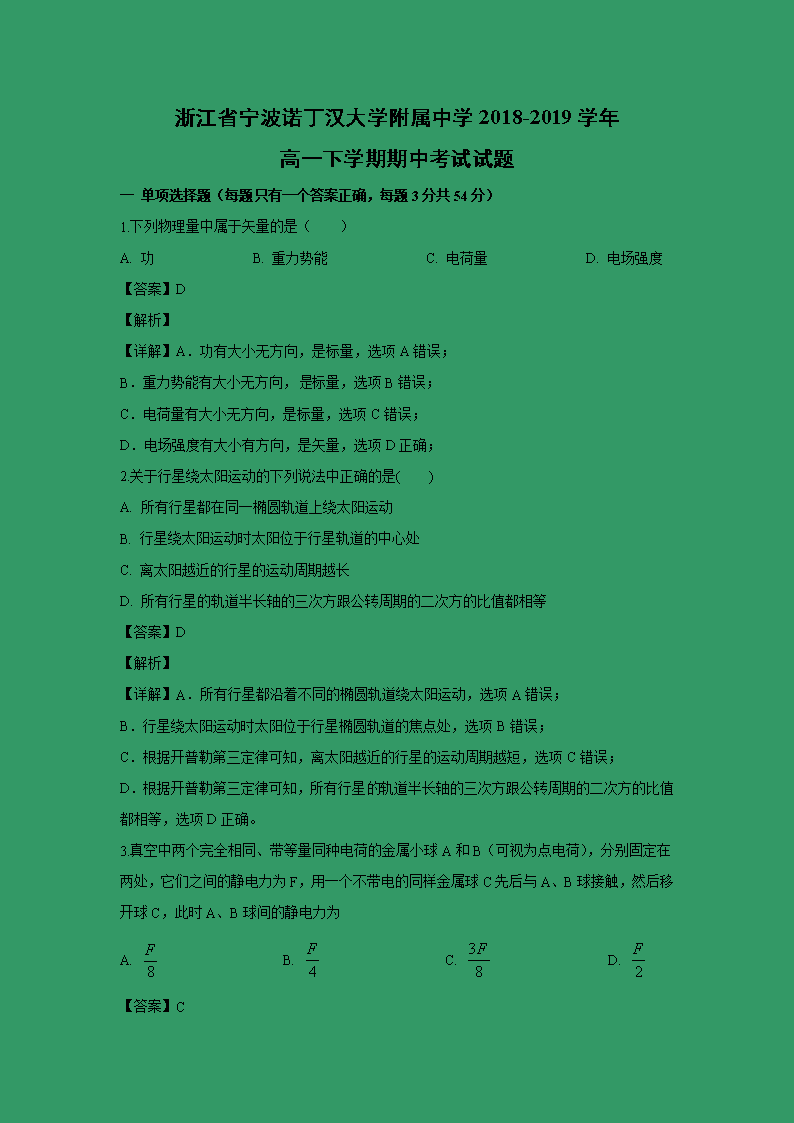 浙江省宁波诺丁汉大学附属中学 2018-2019 学年
高一下学期期中考试试题

一 单项选择题（每题只有一个答案正确，每题 3 分共 54 分）

1.下列物理量中属于矢量的是（　　）

A. 功　　B. 重力势能　　C. 电荷量　　D. 电场强度

【答案】D

【解析】

【详解】A．功有大小无方向，是标量，选项 A 错误；

B．重力势能有大小无方向，是标量，选项 B 错误；

C．电荷量有大小无方向，是标量，选项 C 错误；

D．电场强度有大小有方向，是矢量，选项 D 正确；

2.关于行星绕太阳运动的下列说法中正确的是(　　)

A. 所有行星都在同一椭圆轨道上绕太阳运动

B. 行星绕太阳运动时太阳位于行星轨道的中心处

C. 离太阳越近的行星的运动周期越长

D. 所有行星的轨道半长轴的三次方跟公转周期的二次方的比值都相等

【答案】D

【解析】

【详解】A．所有行星都沿着不同的椭圆轨道绕太阳运动，选项 A 错误；

B．行星绕太阳运动时太阳位于行星椭圆轨道的焦点处，选项 B 错误；

C．根据开普勒第三定律可知，离太阳越近的行星的运动周期越短，选项 C 错误；

D．根据开普勒第三定律可知，所有行星的轨道半长轴的三次方跟公转周期的二次方的比值都相等，选项 D 正确。

3.真空中两个完全相同、带等量同种电荷的金属小球 A 和 B（可视为点电荷），分别固定在两处，它们之间的静电力为 F，用一个不带电的同样金属球 C 先后与 A、B 球接触，然后移开球 C，此时 A、B 球间的静电力为

A. $\frac{F}{8}$　　B. $\frac{F}{4}$　　C. $\frac{3F}{8}$　　D. $\frac{F}{2}$

【答案】C